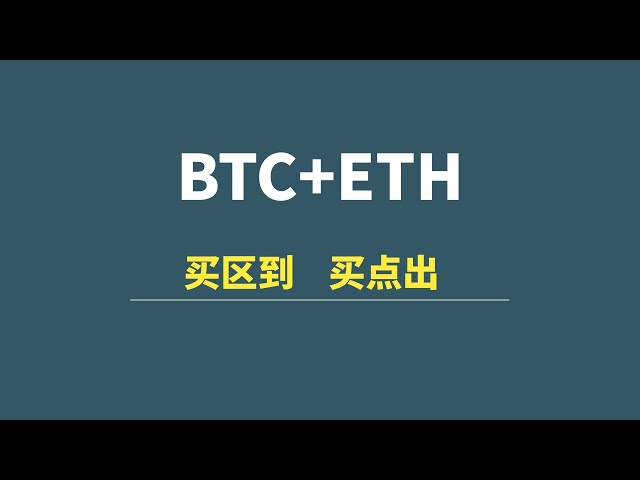 BTC+ETH

买区到　买点出